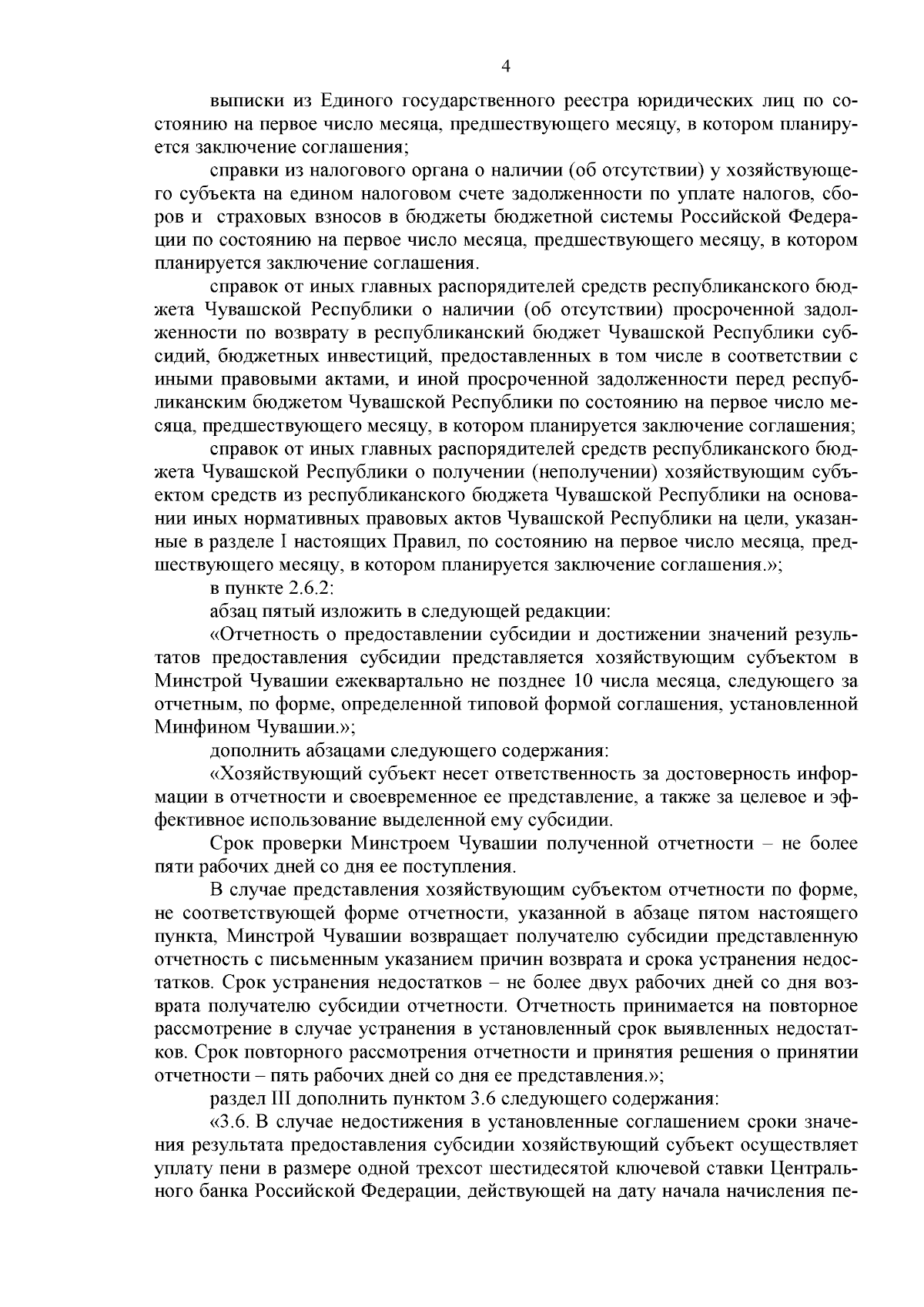 4

выписки из Единого государственного реестра юридических лиц по состоянию на первое число месяца, предшествующего месяцу, в котором планируется заключение соглашения;

справки из налогового органа о наличии (об отсутствии) у хозяйствующего субъекта на едином налоговом счете задолженности по уплате налогов, сборов и страховых взносов в бюджеты бюджетной системы Российской Федерации по состоянию на первое число месяца, предшествующего месяцу, в котором планируется заключение соглашения.

справок от иных главных распорядителей средств республиканского бюджета Чувашской Республики о наличии (об отсутствии) просроченной задолженности по возврату в республиканский бюджет Чувашской Республики субсидий, бюджетных инвестиций, предоставленных в том числе в соответствии с иными правовыми актами, и иной просроченной задолженности перед республиканским бюджетом Чувашской Республики по состоянию на первое число месяца, предшествующего месяцу, в котором планируется заключение соглашения;

справок от иных главных распорядителей средств республиканского бюджета Чувашской Республики о получении (неполучении) хозяйствующим субъектом средств из республиканского бюджета Чувашской Республики на основании иных нормативных правовых актов Чувашской Республики на цели, указанные в разделе I настоящих Правил, по состоянию на первое число месяца, предшествующего месяцу, в котором планируется заключение соглашения.»;

в пункте 2.6.2:

абзац пятый изложить в следующей редакции:

«Отчетность о предоставлении субсидии и достижении значений результатов предоставления субсидии представляется хозяйствующим субъектом в Минстрой Чувашии ежеквартально не позднее 10 числа месяца, следующего за отчетным, по форме, определенной типовой формой соглашения, установленной Минфином Чувашии.»;

дополнить абзацами следующего содержания:

«Хозяйствующий субъект несет ответственность за достоверность информации в отчетности и своевременное ее представление, а также за целевое и эффективное использование выделенной ему субсидии.

Срок проверки Минстроем Чувашии полученной отчетности – не более пяти рабочих дней со дня ее поступления.

В случае представления хозяйствующим субъектом отчетности по форме, не соответствующей форме отчетности, указанной в абзаце пятом настоящего пункта, Минстрой Чувашии возвращает получателю субсидии представленную отчетность с письменным указанием причин возврата и срока устранения недостатков. Срок устранения недостатков – не более двух рабочих дней со дня возврата получателю субсидии отчетности. Отчетность принимается на повторное рассмотрение в случае устранения в установленный срок выявленных недостатков. Срок повторного рассмотрения отчетности и принятия решения о принятии отчетности – пять рабочих дней со дня ее представления.»;

раздел III дополнить пунктом 3.6 следующего содержания:

«3.6. В случае недостижения в установленные соглашением сроки значения результата предоставления субсидии хозяйствующий субъект осуществляет уплату пени в размере одной трехсот шестидесятой ключевой ставки Центрального банка Российской Федерации, действующей на дату начала начисления пе-